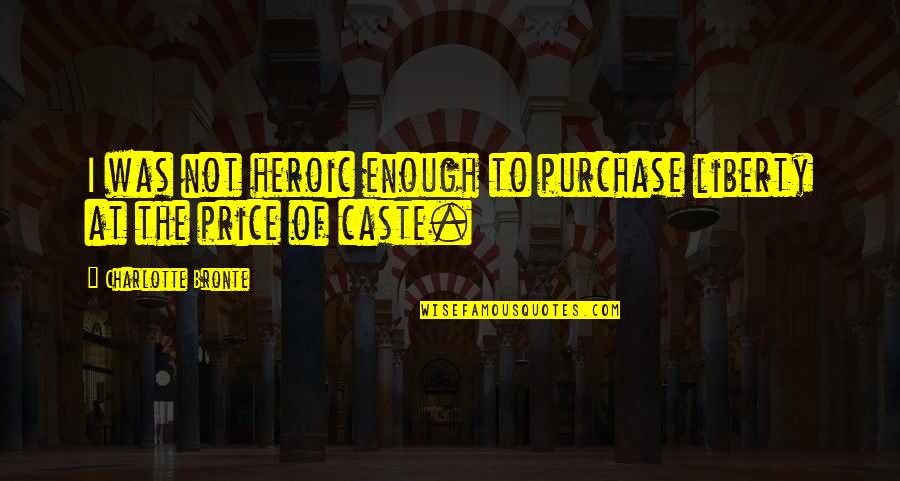 I was not heroic enough to purchase liberty at the price of caste.

Charlotte Bronte

WISEFAMOUSQUOTES.COM